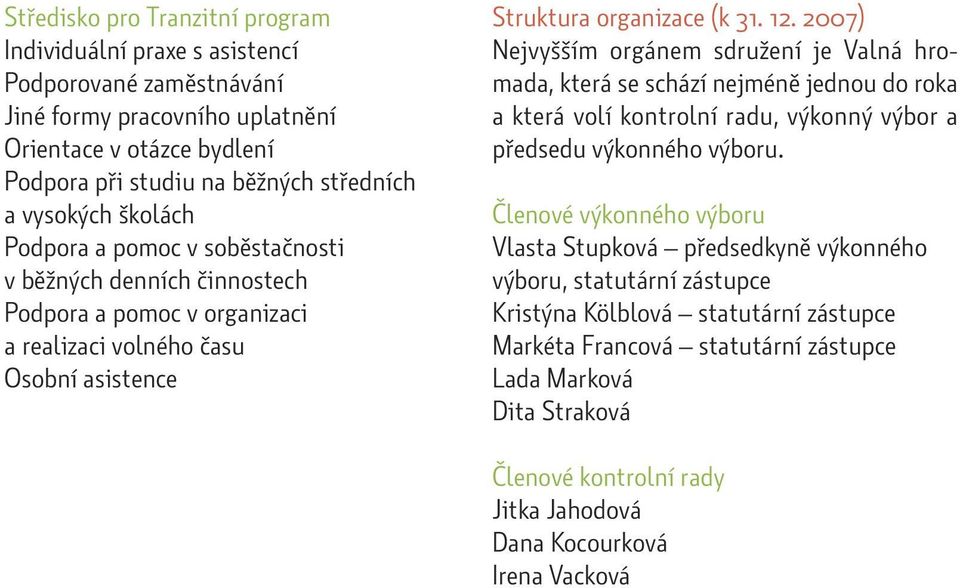 Středisko pro Tranzitní program
Individuální praxe s asistencí
Podporované zaměstnávání
Jiné formy pracovního uplatnění
Orientace v otázce bydlení
Podpora při studiu na běžných středních a vysokých školách
Podpora a pomoc v soběstačnosti v běžných denních činnostech
Podpora a pomoc v organizaci a realizaci volného času
Osobní asistence

Struktura organizace (k 31. 12. 2007)
Nejvyšším orgánem sdružení je Valná hromada, která se schází nejméně jednou do roka a která volí kontrolní radu, výkonný výbor a předsedu výkonného výboru.

Členové výkonného výboru
Vlasta Stupková – předsedkyně výkonného výboru, statutární zástupce
Kristýna Kölblová – statutární zástupce
Markéta Francová – statutární zástupce
Lada Marková
Dita Straková

Členové kontrolní rady
Jitka Jahodová
Dana Kocourková
Irena Vacková